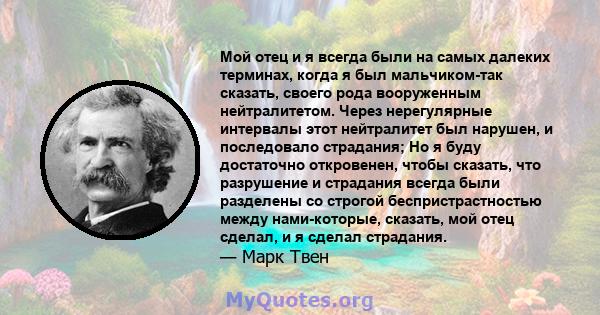 Мой отец и я всегда были на самых далеких терминах, когда я был мальчиком-так сказать, своего рода вооруженным нейтралитетом. Через нерегулярные интервалы этот нейтралитет был нарушен, и последовало страдания; Но я буду достаточно откровенен, чтобы сказать, что разрушение и страдания всегда были разделены со строгой беспристрастностью между нами-которые, сказать, мой отец сделал, и я сделал страдания.
— Марк Твен

MyQuotes.org